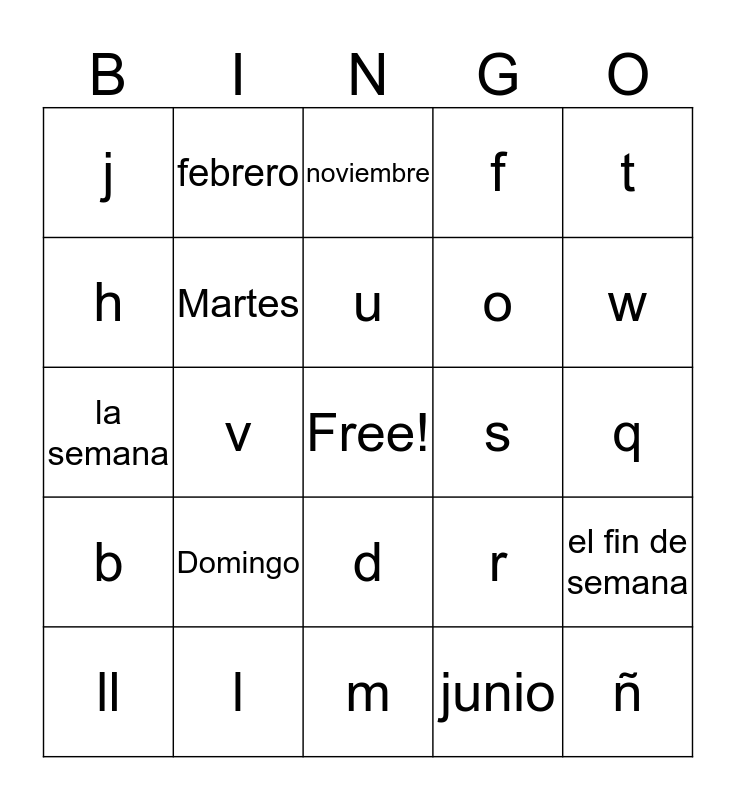 | B | I | N | G | O |
|---|---|---|---|---|
| j | febrero | noviembre | f | t |
| h | Martes | u | o | w |
| la semana | v | Free! | s | q |
| b | Domingo | d | r | el fin de semana |
| ll | l | m | junio | ñ |